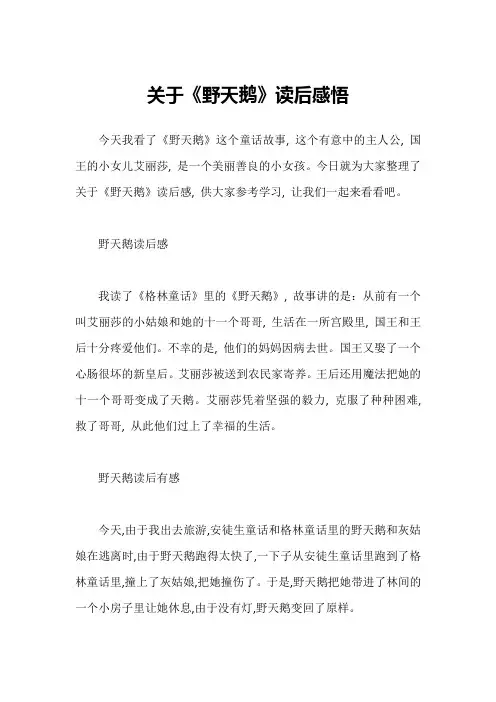 关于《野天鹅》读后感悟

今天我看了《野天鹅》这个童话故事，这个有意中的主人公，国王的小女儿艾丽莎，是一个美丽善良的小女孩。今日就为大家整理了关于《野天鹅》读后感，供大家参考学习，让我们一起来看看吧。

野天鹅读后感

我读了《格林童话》里的《野天鹅》，故事讲的是：从前有一个叫艾丽莎的小姑娘和她的十一个哥哥，生活在一所宫殿里，国王和王后十分疼爱他们。不幸的是，他们的妈妈因病去世。国王又娶了一个心肠很坏的新皇后。艾丽莎被送到农民家寄养。王后还用魔法把她的十一个哥哥变成了天鹅。艾丽莎凭着坚强的毅力，克服了种种困难，救了哥哥，从此他们过上了幸福的生活。

野天鹅读后有感

今天,由于我出去旅游,安徒生童话和格林童话里的野天鹅和灰姑娘在逃离时,由于野天鹅跑得太快了,一下子从安徒生童话里跑到了格林童话里,撞上了灰姑娘,把她撞伤了。于是,野天鹅把她带进了林间的一个小房子里让她休息,由于没有灯,野天鹅变回了原样。